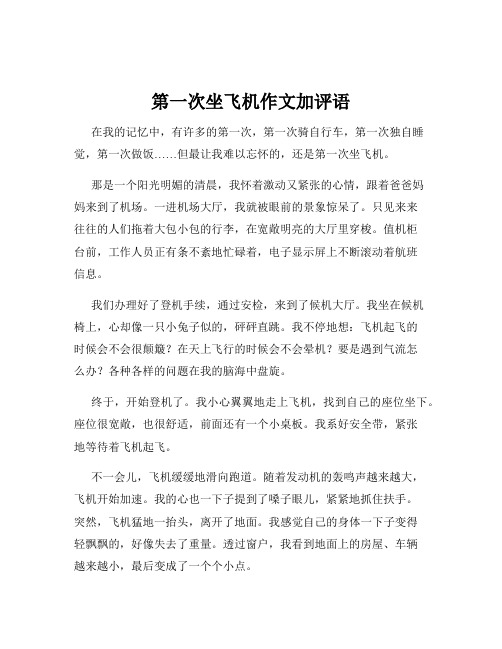 第一次坐飞机作文加评语

在我的记忆中，有许多的第一次，第一次骑自行车，第一次独自睡觉，第一次做饭……但最让我难以忘怀的，还是第一次坐飞机。

那是一个阳光明媚的清晨，我怀着激动又紧张的心情，跟着爸爸妈妈来到了机场。一进机场大厅，我就被眼前的景象惊呆了。只见来来往往的人们拖着大包小包的行李，在宽敞明亮的大厅里穿梭。值机柜台前，工作人员正有条不紊地忙碌着，电子显示屏上不断滚动着航班信息。

我们办理好了登机手续，通过安检，来到了候机大厅。我坐在候机椅上，心却像一只小兔子似的，砰砰直跳。我不停地想：飞机起飞的时候会不会很颠簸？在天上飞行的时候会不会晕机？要是遇到气流怎么办？各种各样的问题在我的脑海中盘旋。

终于，开始登机了。我小心翼翼地走上飞机，找到自己的座位坐下。座位很宽敞，也很舒适，前面还有一个小桌板。我系好安全带，紧张地等待着飞机起飞。

不一会儿，飞机缓缓地滑向跑道。随着发动机的轰鸣声越来越大，飞机开始加速。我的心也一下子提到了嗓子眼儿，紧紧地抓住扶手。突然，飞机猛地一抬头，离开了地面。我感觉自己的身体一下子变得轻飘飘的，好像失去了重量。透过窗户，我看到地面上的房屋、车辆越来越小，最后变成了一个个小点。